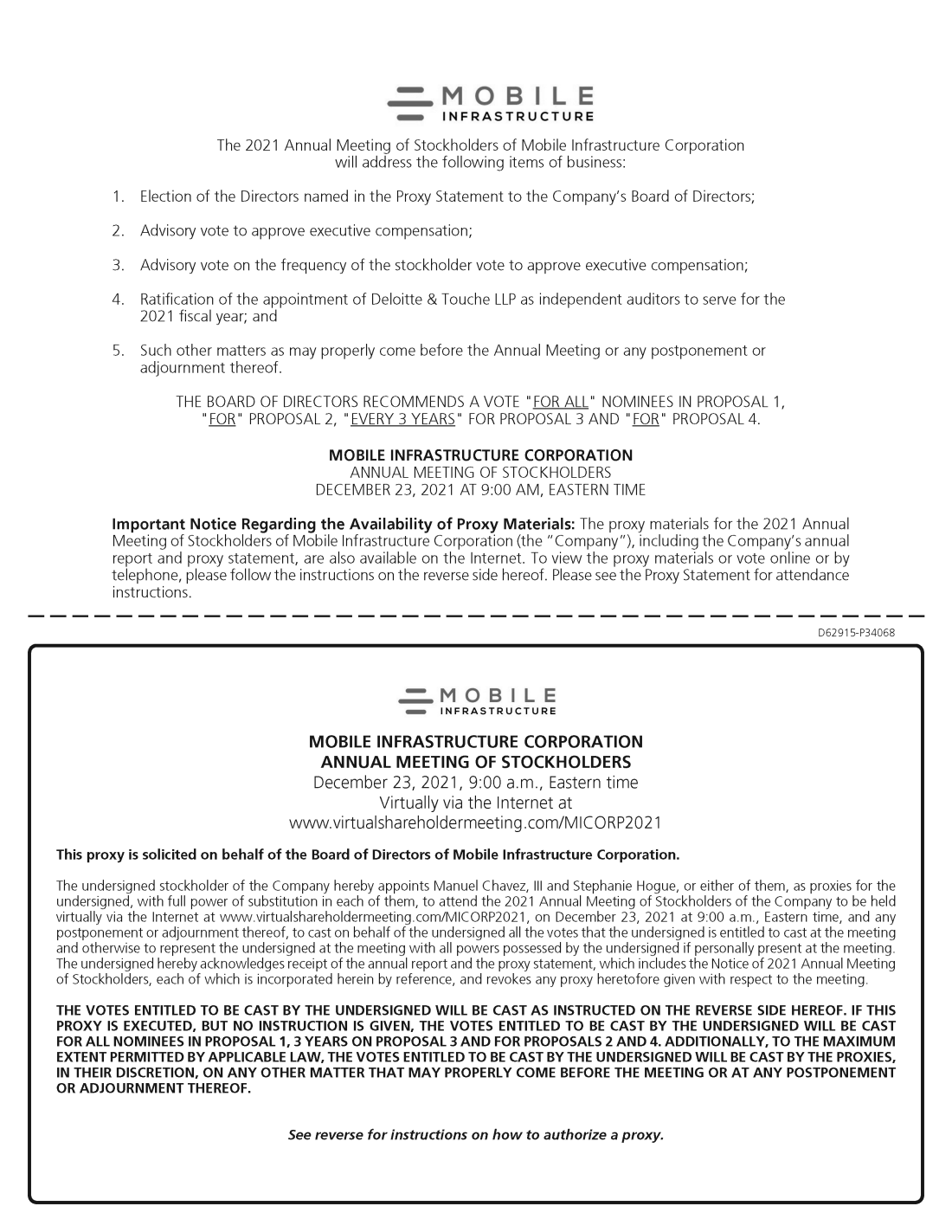 MOBILE
INFRASTRUCTURE

The 2021 Annual Meeting of Stockholders of Mobile Infrastructure Corporation will address the following items of business:

1. Election of the Directors named in the Proxy Statement to the Company's Board of Directors;

2. Advisory vote to approve executive compensation;

3. Advisory vote on the frequency of the stockholder vote to approve executive compensation;

4. Ratification of the appointment of Deloitte & Touche LLP as independent auditors to serve for the 2021 fiscal year; and

5. Such other matters as may properly come before the Annual Meeting or any postponement or adjournment thereof.

THE BOARD OF DIRECTORS RECOMMENDS A VOTE "FOR ALL" NOMINEES IN PROPOSAL 1, "FOR" PROPOSAL 2, "EVERY 3 YEARS" FOR PROPOSAL 3 AND "FOR" PROPOSAL 4.

MOBILE INFRASTRUCTURE CORPORATION
ANNUAL MEETING OF STOCKHOLDERS
DECEMBER 23, 2021 AT 9:00 AM, EASTERN TIME

Important Notice Regarding the Availability of Proxy Materials: The proxy materials for the 2021 Annual Meeting of Stockholders of Mobile Infrastructure Corporation (the "Company"), including the Company's annual report and proxy statement, are also available on the Internet. To view the proxy materials or vote online or by telephone, please follow the instructions on the reverse side hereof. Please see the Proxy Statement for attendance instructions.

D62915-P34068

MOBILE
INFRASTRUCTURE

MOBILE INFRASTRUCTURE CORPORATION
ANNUAL MEETING OF STOCKHOLDERS
December 23, 2021, 9:00 a.m., Eastern time
Virtually via the Internet at
www.virtualshareholdermeeting.com/MICORP2021

This proxy is solicited on behalf of the Board of Directors of Mobile Infrastructure Corporation.

The undersigned stockholder of the Company hereby appoints Manuel Chavez, III and Stephanie Hogue, or either of them, as proxies for the undersigned, with full power of substitution in each of them, to attend the 2021 Annual Meeting of Stockholders of the Company to be held virtually via the Internet at www.virtualshareholdermeeting.com/MICORP2021, on December 23, 2021 at 9:00 a.m., Eastern time, and any postponement or adjournment thereof, to cast on behalf of the undersigned all the votes that the undersigned is entitled to cast at the meeting and otherwise to represent the undersigned at the meeting with all powers possessed by the undersigned if personally present at the meeting. The undersigned hereby acknowledges receipt of the annual report and the proxy statement, which includes the Notice of 2021 Annual Meeting of Stockholders, each of which is incorporated herein by reference, and revokes any proxy heretofore given with respect to the meeting.

THE VOTES ENTITLED TO BE CAST BY THE UNDERSIGNED WILL BE CAST AS INSTRUCTED ON THE REVERSE SIDE HEREOF. IF THIS PROXY IS EXECUTED, BUT NO INSTRUCTION IS GIVEN, THE VOTES ENTITLED TO BE CAST BY THE UNDERSIGNED WILL BE CAST FOR ALL NOMINEES IN PROPOSAL 1, 3 YEARS ON PROPOSAL 3 AND FOR PROPOSALS 2 AND 4. ADDITIONALLY, TO THE MAXIMUM EXTENT PERMITTED BY APPLICABLE LAW, THE VOTES ENTITLED TO BE CAST BY THE UNDERSIGNED WILL BE CAST BY THE PROXIES, IN THEIR DISCRETION, ON ANY OTHER MATTER THAT MAY PROPERLY COME BEFORE THE MEETING OR AT ANY POSTPONEMENT OR ADJOURNMENT THEREOF.

See reverse for instructions on how to authorize a proxy.